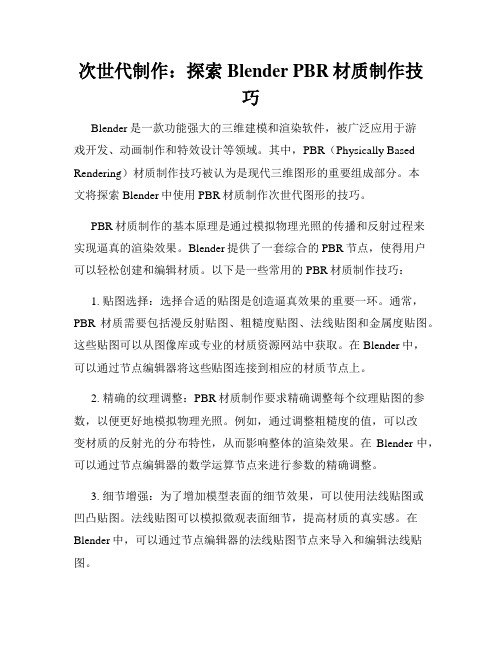 次世代制作：探索 Blender PBR 材质制作技巧

Blender 是一款功能强大的三维建模和渲染软件，被广泛应用于游戏开发、动画制作和特效设计等领域。其中，PBR（Physically Based Rendering）材质制作技巧被认为是现代三维图形的重要组成部分。本文将探索 Blender 中使用 PBR 材质制作次世代图形的技巧。

PBR 材质制作的基本原理是通过模拟物理光照的传播和反射过程来实现逼真的渲染效果。Blender 提供了一套综合的 PBR 节点，使得用户可以轻松创建和编辑材质。以下是一些常用的 PBR 材质制作技巧：

1. 贴图选择：选择合适的贴图是创造逼真效果的重要一环。通常，PBR 材质需要包括漫反射贴图、粗糙度贴图、法线贴图和金属度贴图。这些贴图可以从图像库或专业的材质资源网站中获取。在 Blender 中，可以通过节点编辑器将这些贴图连接到相应的材质节点上。

2. 精确的纹理调整：PBR 材质制作要求精确调整每个纹理贴图的参数，以便更好地模拟物理光照。例如，通过调整粗糙度的值，可以改变材质的反射光的分布特性，从而影响整体的渲染效果。在 Blender 中，可以通过节点编辑器的数学运算节点来进行参数的精确调整。

3. 细节增强：为了增加模型表面的细节效果，可以使用法线贴图或凹凸贴图。法线贴图可以模拟微观表面细节，提高材质的真实感。在 Blender 中，可以通过节点编辑器的法线贴图节点来导入和编辑法线贴图。